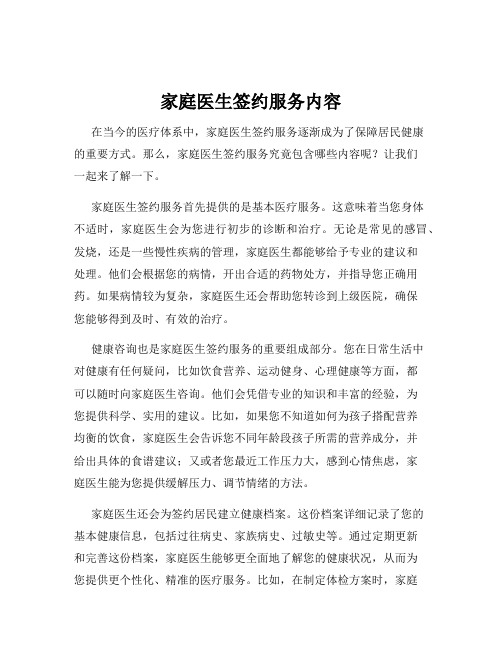 家庭医生签约服务内容

在当今的医疗体系中，家庭医生签约服务逐渐成为了保障居民健康的重要方式。那么，家庭医生签约服务究竟包含哪些内容呢？让我们一起来了解一下。

家庭医生签约服务首先提供的是基本医疗服务。这意味着当您身体不适时，家庭医生会为您进行初步的诊断和治疗。无论是常见的感冒、发烧，还是一些慢性疾病的管理，家庭医生都能够给予专业的建议和处理。他们会根据您的病情，开出合适的药物处方，并指导您正确用药。如果病情较为复杂，家庭医生还会帮助您转诊到上级医院，确保您能够得到及时、有效的治疗。

健康咨询也是家庭医生签约服务的重要组成部分。您在日常生活中对健康有任何疑问，比如饮食营养、运动健身、心理健康等方面，都可以随时向家庭医生咨询。他们会凭借专业的知识和丰富的经验，为您提供科学、实用的建议。比如，如果您不知道如何为孩子搭配营养均衡的饮食，家庭医生会告诉您不同年龄段孩子所需的营养成分，并给出具体的食谱建议；又或者您最近工作压力大，感到心情焦虑，家庭医生能为您提供缓解压力、调节情绪的方法。

家庭医生还会为签约居民建立健康档案。这份档案详细记录了您的基本健康信息，包括过往病史、家族病史、过敏史等。通过定期更新和完善这份档案，家庭医生能够更全面地了解您的健康状况，从而为您提供更个性化、精准的医疗服务。比如，在制定体检方案时，家庭